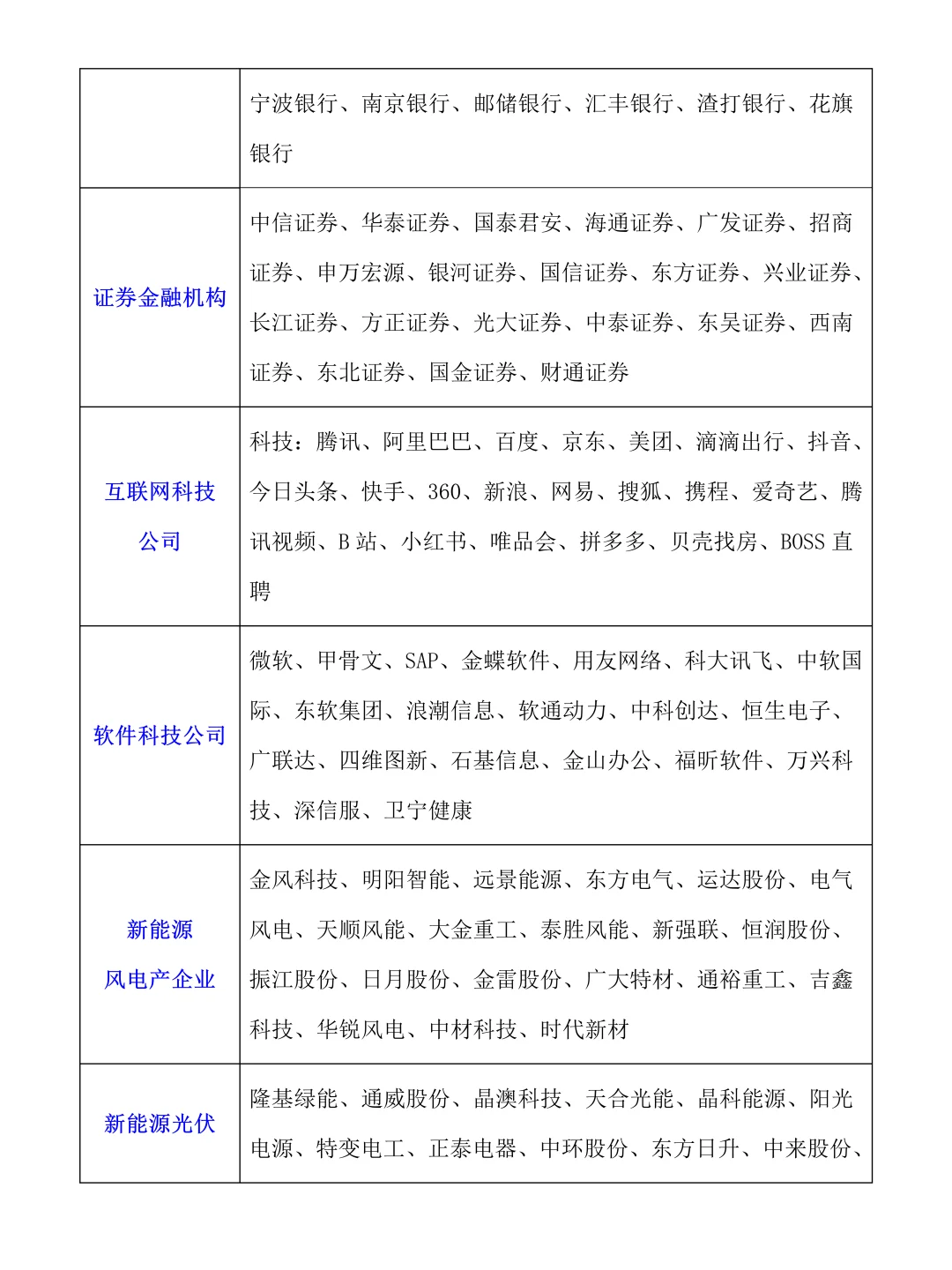 |  |  |
|---|---|
|  | 宁波银行、南京银行、邮储银行、汇丰银行、渣打银行、花旗银行 |
| 证券金融机构 | 中信证券、华泰证券、国泰君安、海通证券、广发证券、招商证券、申万宏源、银河证券、国信证券、东方证券、兴业证券、长江证券、方正证券、光大证券、中泰证券、东吴证券、西南证券、东北证券、国金证券、财通证券 |
| 互联网科技公司 | 科技：腾讯、阿里巴巴、百度、京东、美团、滴滴出行、抖音、今日头条、快手、360、新浪、网易、搜狐、携程、爱奇艺、腾讯视频、B 站、小红书、唯品会、拼多多、贝壳找房、BOSS 直聘 |
| 软件科技公司 | 微软、甲骨文、SAP、金蝶软件、用友网络、科大讯飞、中软国际、东软集团、浪潮信息、软通动力、中科创达、恒生电子、广联达、四维图新、石基信息、金山办公、福昕软件、万兴科技、深信服、卫宁健康 |
| 新能源风电产企业 | 金风科技、明阳智能、远景能源、东方电气、运达股份、电气风电、天顺风能、大金重工、泰胜风能、新强联、恒润股份、振江股份、日月股份、金雷股份、广大特材、通裕重工、吉鑫科技、华锐风电、中材科技、时代新材 |
| 新能源光伏 | 隆基绿能、通威股份、晶澳科技、天合光能、晶科能源、阳光电源、特变电工、正泰电器、中环股份、东方日升、中来股份、 |